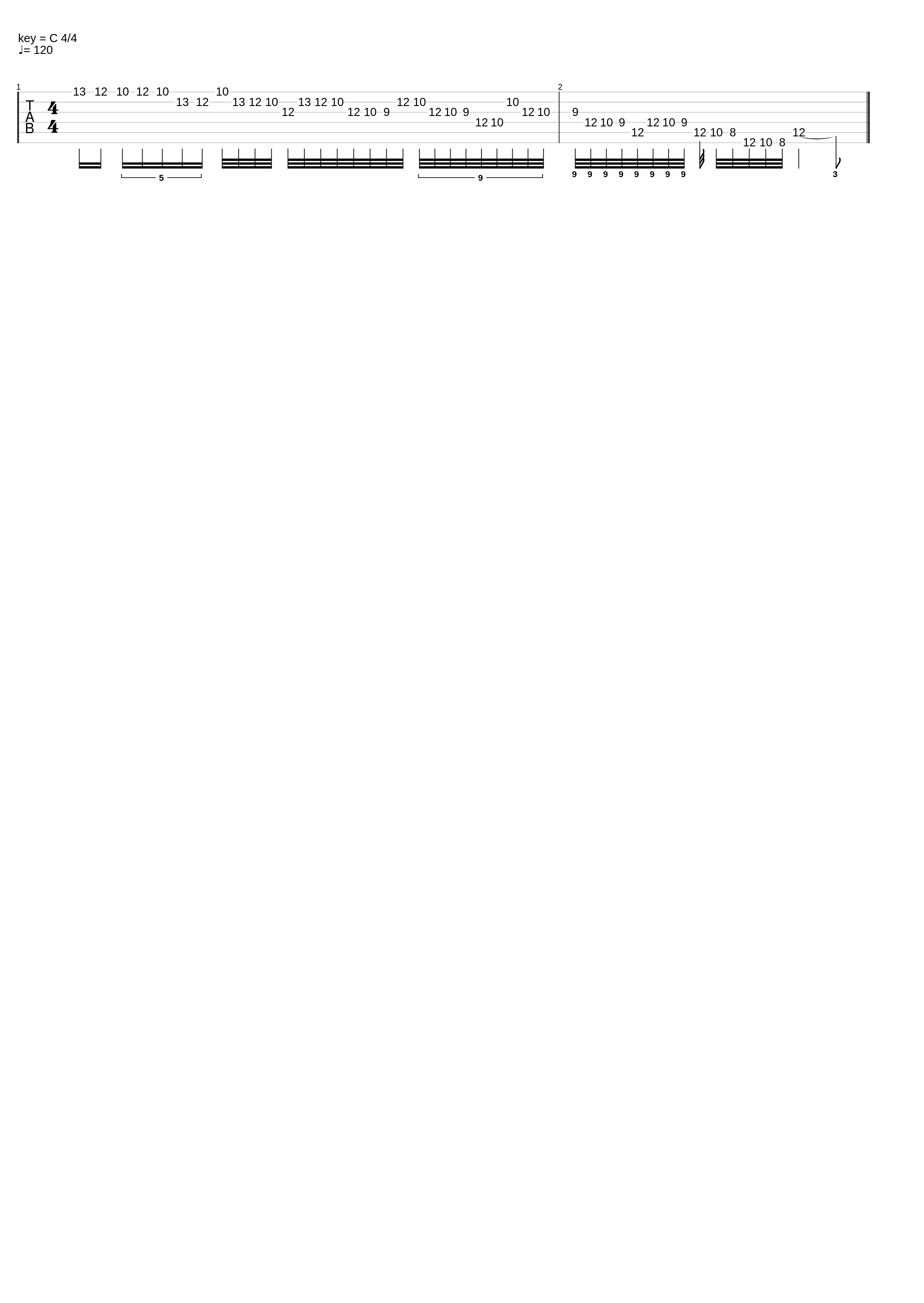 key = C 4/4
♩= 120

1

T
A
B

4
4

13 12 10 12 10 13 12 10 13 12 10 12 13 12 10 12 10 9 12 10 12 10 9 12 10 10 12 10

5

9

2

9 12 10 9 12 12 10 9 12 10 8 12 10 8 12

9 9 9 9 9 9 9 9

3